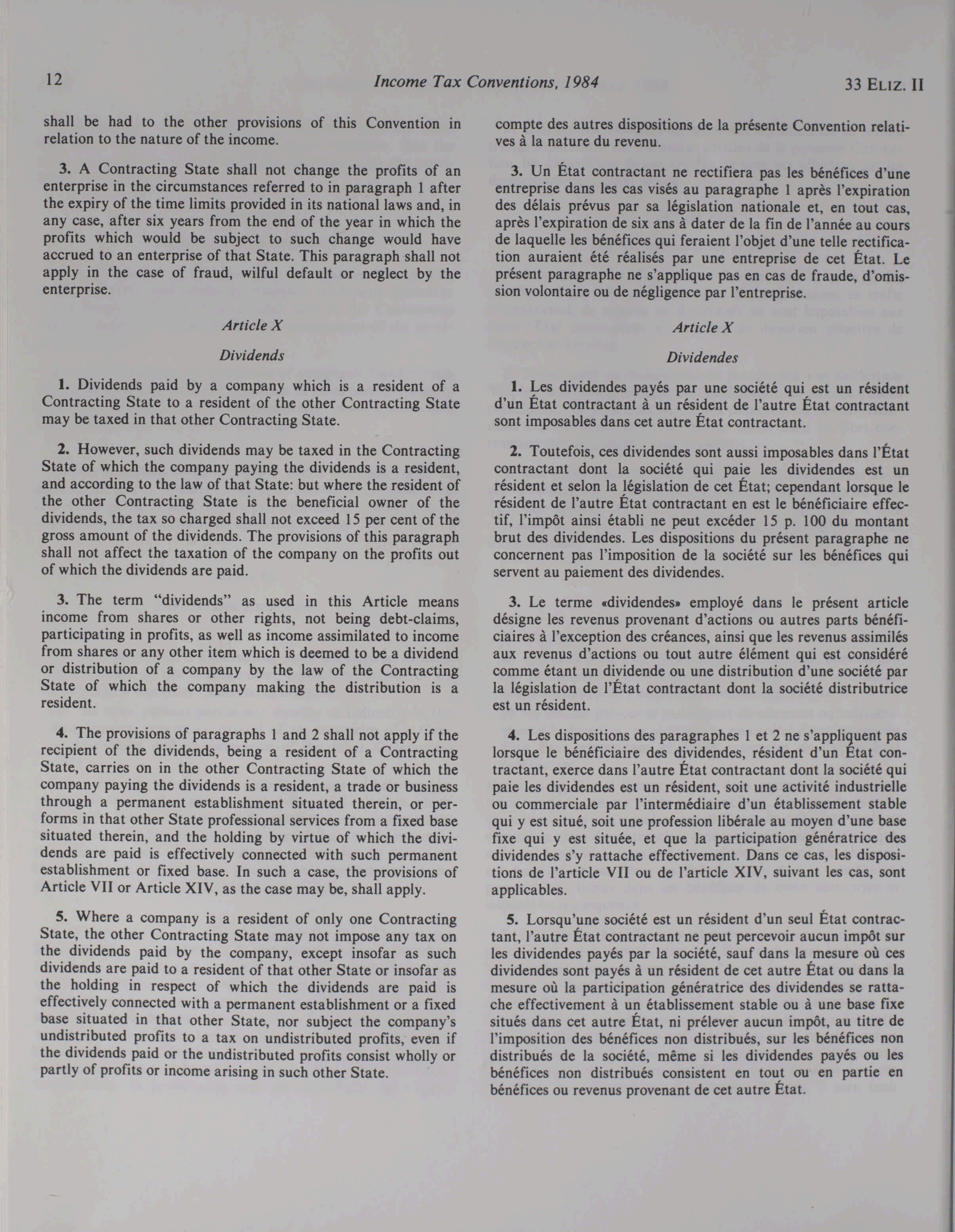 12 Income Tax Conventions, 1984 33 ELIZ. II

shall be had to the other provisions of this Convention in relation to the nature of the income.

3. A Contracting State shall not change the profits of an enterprise in the circumstances referred to in paragraph 1 after the expiry of the time limits provided in its national laws and, in any case, after six years from the end of the year in which the profits which would be subject to such change would have accrued to an enterprise of that State. This paragraph shall not apply in the case of fraud, wilful default or neglect by the enterprise.

Article X

Dividends

1. Dividends paid by a company which is a resident of a Contracting State to a resident of the other Contracting State may be taxed in that other Contracting State.

2. However, such dividends may be taxed in the Contracting State of which the company paying the dividends is a resident, and according to the law of that State: but where the resident of the other Contracting State is the beneficial owner of the dividends, the tax so charged shall not exceed 15 per cent of the gross amount of the dividends. The provisions of this paragraph shall not affect the taxation of the company on the profits out of which the dividends are paid.

3. The term "dividends" as used in this Article means income from shares or other rights, not being debt-claims, participating in profits, as well as income assimilated to income from shares or any other item which is deemed to be a dividend or distribution of a company by the law of the Contracting State of which the company making the distribution is a resident.

4. The provisions of paragraphs 1 and 2 shall not apply if the recipient of the dividends, being a resident of a Contracting State, carries on in the other Contracting State of which the company paying the dividends is a resident, a trade or business through a permanent establishment situated therein, or performs in that other State professional services from a fixed base situated therein, and the holding by virtue of which the dividends are paid is effectively connected with such permanent establishment or fixed base. In such a case, the provisions of Article VII or Article XIV, as the case may be, shall apply.

5. Where a company is a resident of only one Contracting State, the other Contracting State may not impose any tax on the dividends paid by the company, except insofar as such dividends are paid to a resident of that other State or insofar as the holding in respect of which the dividends are paid is effectively connected with a permanent establishment or a fixed base situated in that other State, nor subject the company's undistributed profits to a tax on undistributed profits, even if the dividends paid or the undistributed profits consist wholly or partly of profits or income arising in such other State.

compte des autres dispositions de la présente Convention relatives à la nature du revenu.

3. Un État contractant ne rectifiera pas les bénéfices d'une entreprise dans les cas visés au paragraphe 1 après l'expiration des délais prévus par sa législation nationale et, en tout cas, après l'expiration de six ans à dater de la fin de l'année au cours de laquelle les bénéfices qui feraient l'objet d'une telle rectification auraient été réalisés par une entreprise de cet État. Le présent paragraphe ne s'applique pas en cas de fraude, d'omission volontaire ou de négligence par l'entreprise.

Article X

Dividendes

1. Les dividendes payés par une société qui est un résident d'un État contractant à un résident de l'autre État contractant sont imposables dans cet autre État contractant.

2. Toutefois, ces dividendes sont aussi imposables dans l'État contractant dont la société qui paie les dividendes est un résident et selon la législation de cet État; cependant lorsque le résident de l'autre État contractant en est le bénéficiaire effectif, l'impôt ainsi établi ne peut excéder 15 p. 100 du montant brut des dividendes. Les dispositions du présent paragraphe ne concernent pas l'imposition de la société sur les bénéfices qui servent au paiement des dividendes.

3. Le terme «dividendes» employé dans le présent article désigne les revenus provenant d'actions ou autres parts bénéficiaires à l'exception des créances, ainsi que les revenus assimilés aux revenus d'actions ou tout autre élément qui est considéré comme étant un dividende ou une distribution d'une société par la législation de l'État contractant dont la société distributrice est un résident.

4. Les dispositions des paragraphes 1 et 2 ne s'appliquent pas lorsque le bénéficiaire des dividendes, résident d'un État contractant, exerce dans l'autre État contractant dont la société qui paie les dividendes est un résident, soit une activité industrielle ou commerciale par l'intermédiaire d'un établissement stable qui y est situé, soit une profession libérale au moyen d'une base fixe qui y est située, et que la participation génératrice des dividendes s'y rattache effectivement. Dans ce cas, les dispositions de l'article VII ou de l'article XIV, suivant les cas, sont applicables.

5. Lorsqu'une société est un résident d'un seul État contractant, l'autre État contractant ne peut percevoir aucun impôt sur les dividendes payés par la société, sauf dans la mesure où ces dividendes sont payés à un résident de cet autre État ou dans la mesure où la participation génératrice des dividendes se rattache effectivement à un établissement stable ou à une base fixe situés dans cet autre État, ni prélever aucun impôt, au titre de l'imposition des bénéfices non distribués, sur les bénéfices non distribués de la société, même si les dividendes payés ou les bénéfices non distribués consistent en tout ou en partie en bénéfices ou revenus provenant de cet autre État.